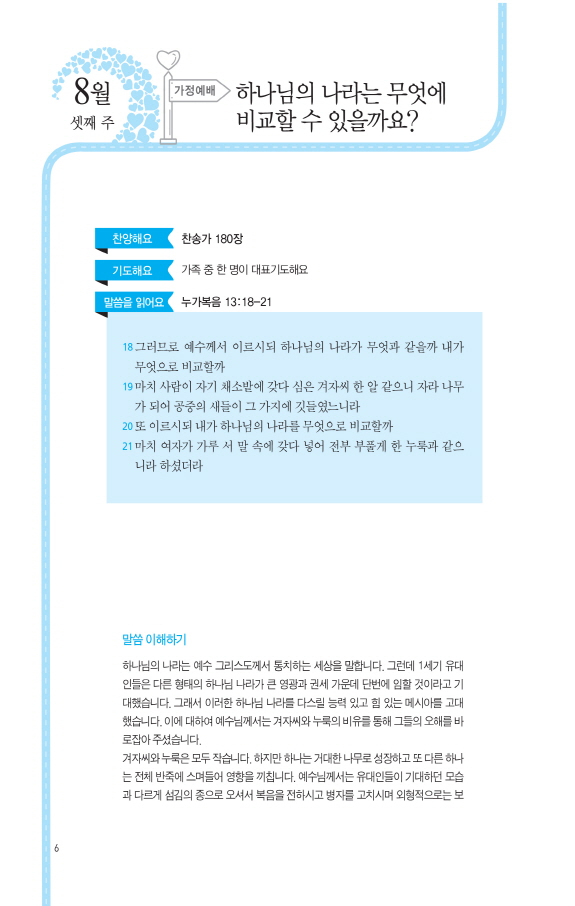 8월
셋째 주

가정예배

하나님의 나라는 무엇에 비교할 수 있을까요?

찬양해요 찬송가 180장

기도해요 가족 중 한 명이 대표기도해요

말씀을 읽어요 누가복음 13:18-21

18 그러므로 예수께서 이르시되 하나님의 나라가 무엇과 같을까 내가 무엇으로 비교할까
19 마치 사람이 자기 채소밭에 갖다 심은 겨자씨 한 알 같으니 자라 나무가 되어 공중의 새들이 그 가지에 깃들였느니라
20 또 이르시되 내가 하나님의 나라를 무엇으로 비교할까
21 마치 여자가 가루 서 말 속에 갖다 넣어 전부 부풀게 한 누룩과 같으니라 하셨더라

말씀 이해하기

하나님의 나라는 예수 그리스도께서 통치하는 세상을 말합니다. 그런데 1세기 유대인들은 다른 형태의 하나님 나라가 큰 영광과 권세 가운데 단번에 임할 것이라고 기대했습니다. 그래서 이러한 하나님 나라를 다스릴 능력 있고 힘 있는 메시아를 고대했습니다. 이에 대하여 예수님께서는 겨자씨와 누룩의 비유를 통해 그들의 오해를 바로잡아 주셨습니다.
겨자씨와 누룩은 모두 작습니다. 하지만 하나는 거대한 나무로 성장하고 또 다른 하나는 전체 반죽에 스며들어 영향을 끼칩니다. 예수님께서는 유대인들이 기대하던 모습과 다르게 섬김의 종으로 오셔서 복음을 전하시고 병자를 고치시며 외형적으로는 보

6